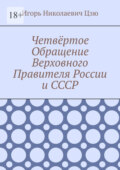 18+
Игорь Николаевич Цзю

Четвёртое Обращение Верховного Правителя России и СССР